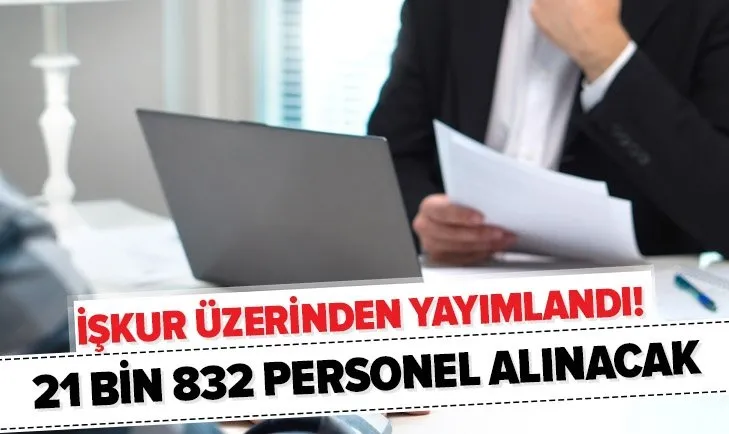 İŞKUR ÜZERİNDEN YAYIMLANDI!
21 BİN 832 PERSONEL ALINACAK